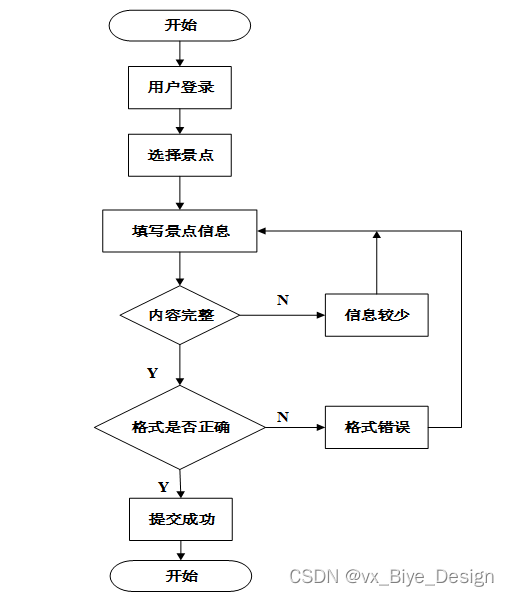 开始

用户登录

选择景点

填写景点信息

内容完整

N

信息较少

Y

格式是否正确

N

格式错误

Y

提交成功

开始

CSDN @vx_Biye_Design